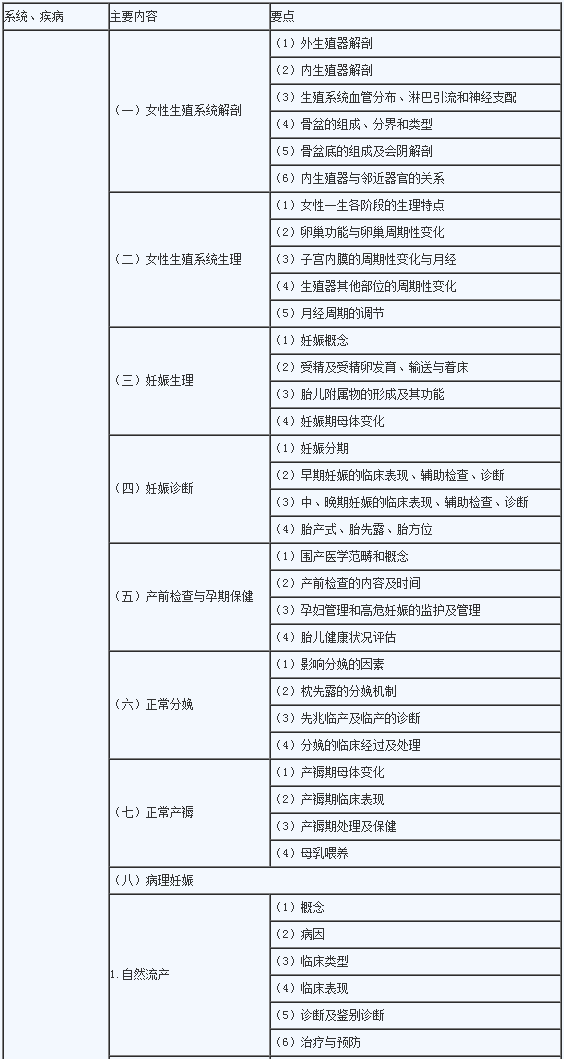 | 系统、疾病 | 主要内容 | 要点 |
|---|---|---|
| | （一）女性生殖系统解剖 | （1）外生殖器解剖 |
| | | （2）内生殖器解剖 |
| | | （3）生殖系统血管分布、淋巴引流和神经支配 |
| | | （4）骨盆的组成、分界和类型 |
| | | （5）骨盆底的组成及会阴解剖 |
| | | （6）内生殖器与邻近器官的关系 |
| | （二）女性生殖系统生理 | （1）女性一生各阶段的生理特点 |
| | | （2）卵巢功能与卵巢周期性变化 |
| | | （3）子宫内膜的周期性变化与月经 |
| | | （4）生殖器其他部位的周期性变化 |
| | | （5）月经周期的调节 |
| | （三）妊娠生理 | （1）妊娠概念 |
| | | （2）受精及受精卵发育、输送与着床 |
| | | （3）胎儿附属物的形成及其功能 |
| | | （4）妊娠期母体变化 |
| | （四）妊娠诊断 | （1）妊娠分期 |
| | | （2）早期妊娠的临床表现、辅助检查、诊断 |
| | | （3）中、晚期妊娠的临床表现、辅助检查、诊断 |
| | | （4）胎产式、胎先露、胎方位 |
| | （五）产前检查与孕期保健 | （1）围产医学范畴和概念 |
| | | （2）产前检查的内容及时间 |
| | | （3）孕妇管理和高危妊娠的监护及管理 |
| | | （4）胎儿健康状况评估 |
| | （六）正常分娩 | （1）影响分娩的因素 |
| | | （2）枕先露的分娩机制 |
| | | （3）先兆临产及临产的诊断 |
| | | （4）分娩的临床经过及处理 |
| | （七）正常产褥 | （1）产褥期母体变化 |
| | | （2）产褥期临床表现 |
| | | （3）产褥期处理及保健 |
| | | （4）母乳喂养 |
| | （八）病理妊娠 | |
| | 1.自然流产 | （1）概念 |
| | | （2）病因 |
| | | （3）临床类型 |
| | | （4）临床表现 |
| | | （5）诊断及鉴别诊断 |
| | | （6）治疗与预防 |